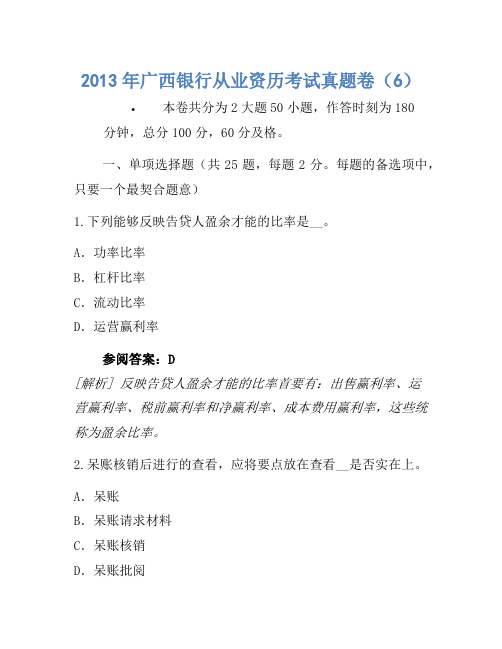 2013 年广西银行从业资历考试真题卷（6）

• 本卷共分为 2 大题 50 小题，作答时刻为 180 分钟，总分 100 分，60 分及格。

一、单项选择题（共 25 题，每题 2 分。每题的备选项中，只要一个最契合题意）

1.下列能够反映告贷人盈余才能的比率是__。

A. 功率比率

B. 杠杆比率

C. 流动比率

D. 运营赢利率

参阅答案：D

[解析] 反映告贷人盈余才能的比率首要有：出售赢利率、运营赢利率、税前赢利率和净赢利率、成本费用赢利率，这些统称为盈余比率。

2.呆账核销后进行的查看，应将要点放在查看__是否实在上。

A. 呆账

B. 呆账请求材料

C. 呆账核销

D. 呆账批阅